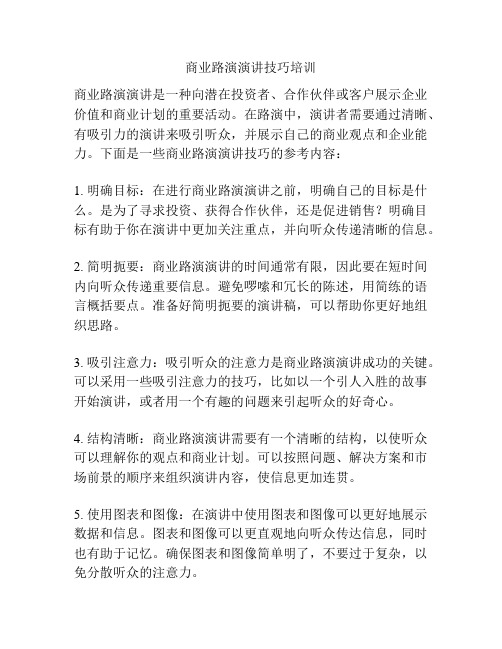 商业路演演讲技巧培训

商业路演演讲是一种向潜在投资者、合作伙伴或客户展示企业价值和商业计划的重要活动。在路演中，演讲者需要通过清晰、有吸引力的演讲来吸引听众，并展示自己的商业观点和企业能力。下面是一些商业路演演讲技巧的参考内容：

1. 明确目标：在进行商业路演演讲之前，明确自己的目标是什么。是为了寻求投资、获得合作伙伴，还是促进销售？明确目标有助于你在演讲中更加关注重点，并向听众传递清晰的信息。

2. 简明扼要：商业路演演讲的时间通常有限，因此要在短时间内向听众传递重要信息。避免啰嗦和冗长的陈述，用简练的语言概括要点。准备好简明扼要的演讲稿，可以帮助你更好地组织思路。

3. 吸引注意力：吸引听众的注意力是商业路演演讲成功的关键。可以采用一些吸引注意力的技巧，比如以一个引人入胜的故事开始演讲，或者用一个有趣的问题来引起听众的好奇心。

4. 结构清晰：商业路演演讲需要有一个清晰的结构，以使听众可以理解你的观点和商业计划。可以按照问题、解决方案和市场前景的顺序来组织演讲内容，使信息更加连贯。

5. 使用图表和图像：在演讲中使用图表和图像可以更好地展示数据和信息。图表和图像可以更直观地向听众传达信息，同时也有助于记忆。确保图表和图像简单明了，不要过于复杂，以免分散听众的注意力。